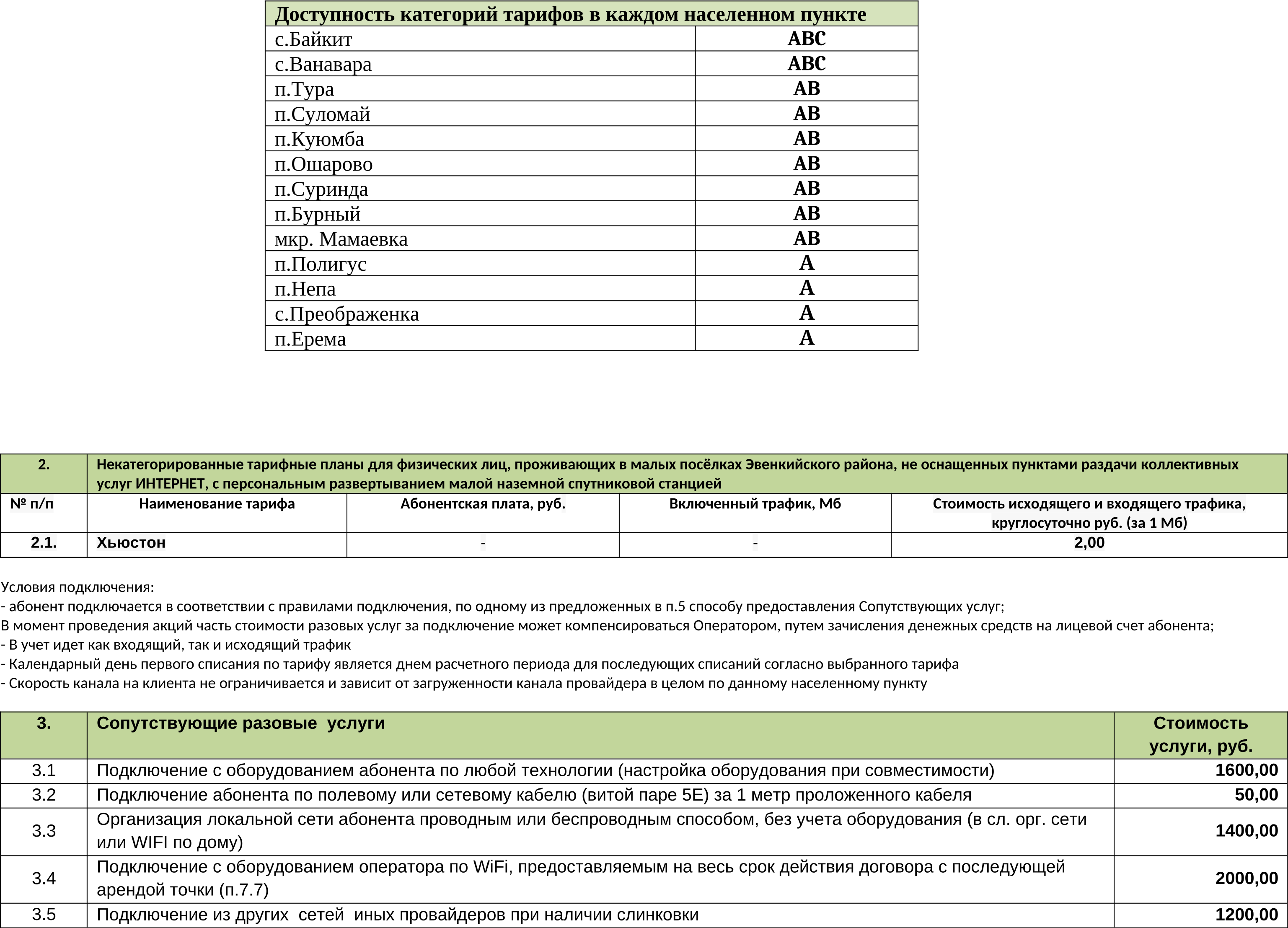 | Доступность категорий тарифов в каждом населенном пункте | |
|---|---|
| с.Байкит | ABC |
| с.Ванавара | ABC |
| п.Тура | AB |
| п.Суломай | AB |
| п.Куюмба | AB |
| п.Ошарово | AB |
| п.Суринда | AB |
| п.Бурный | AB |
| мкр. Мамаевка | AB |
| п.Полигус | A |
| п.Непа | A |
| с.Преображенка | A |
| п.Ерема | A |

| 2. | Некатегорированные тарифные планы для физических лиц, проживающих в малых посёлках Эвенкийского района, не оснащенных пунктами раздачи коллективных услуг ИНТЕРНЕТ, с персональным развертыванием малой наземной спутниковой станцией | | | |
|---|---|---|---|---|
| № п/п | Наименование тарифа | Абонентская плата, руб. | Включенный трафик, Мб | Стоимость исходящего и входящего трафика, круглосуточно руб. (за 1 Мб) |
| 2.1. | Хьюстон | - | - | 2,00 |

Условия подключения:
- абонент подключается в соответствии с правилами подключения, по одному из предложенных в п.5 способу предоставления Сопутствующих услуг;
В момент проведения акций часть стоимости разовых услуг за подключение может компенсироваться Оператором, путем зачисления денежных средств на лицевой счет абонента;
- В учет идет как входящий, так и исходящий трафик
- Календарный день первого списания по тарифу является днем расчетного периода для последующих списаний согласно выбранного тарифа
- Скорость канала на клиента не ограничивается и зависит от загруженности канала провайдера в целом по данному населенному пункту

| 3. | Сопутствующие разовые услуги | Стоимость услуги, руб. |
|---|---|---|
| 3.1 | Подключение с оборудованием абонента по любой технологии (настройка оборудования при совместимости) | 1600,00 |
| 3.2 | Подключение абонента по полевому или сетевому кабелю (витой паре 5Е) за 1 метр проложенного кабеля | 50,00 |
| 3.3 | Организация локальной сети абонента проводным или беспроводным способом, без учета оборудования (в сл. орг. сети или WIFI по дому) | 1400,00 |
| 3.4 | Подключение с оборудованием оператора по WiFi, предоставляемым на весь срок действия договора с последующей арендой точки (п.7.7) | 2000,00 |
| 3.5 | Подключение из других сетей иных провайдеров при наличии слинковки | 1200,00 |